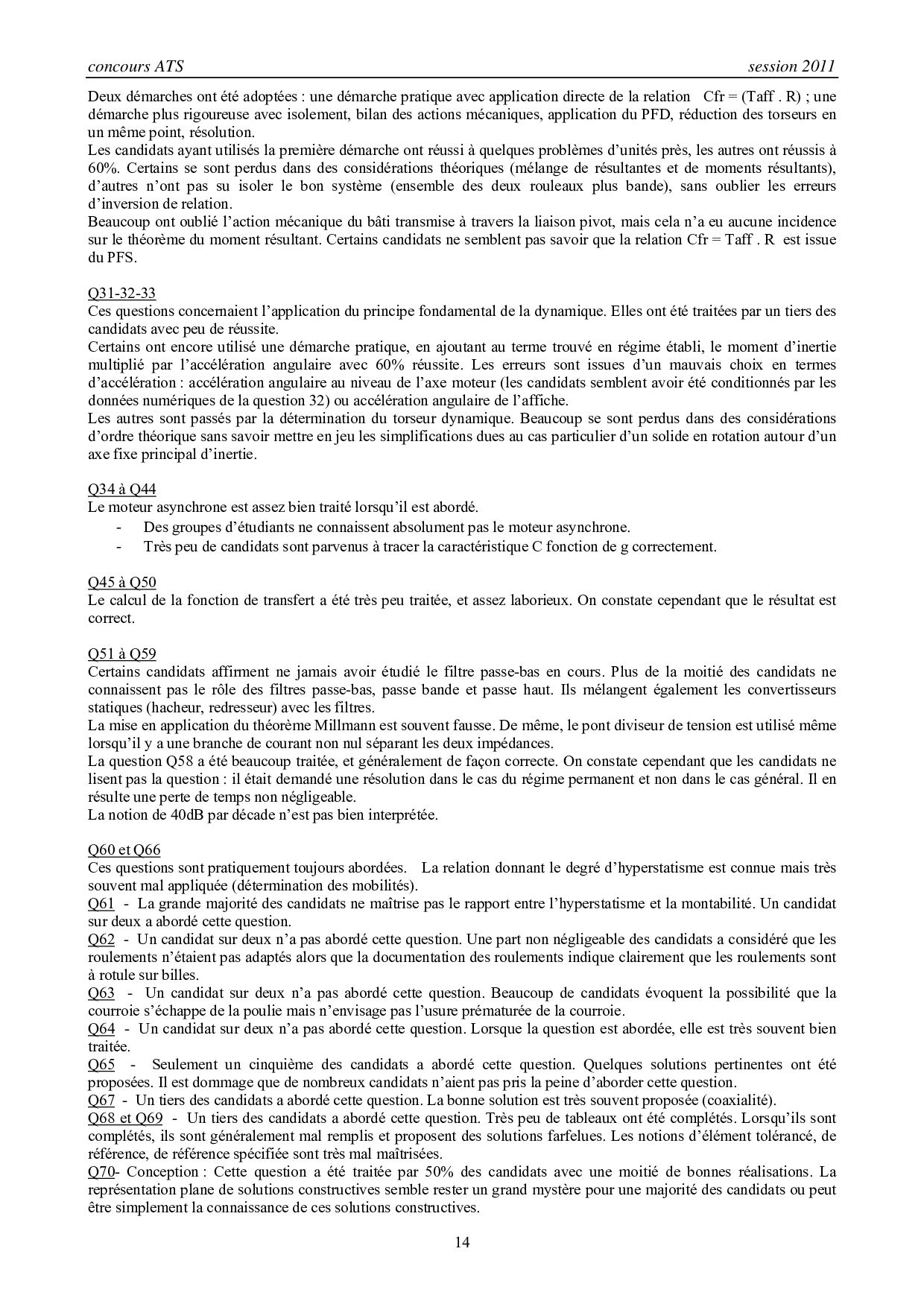 concours ATS session 2011

Deux démarches ont été adoptées : une démarche pratique avec application directe de la relation Cfr = (Taff . R) ; une démarche plus rigoureuse avec isolement, bilan des actions mécaniques, application du PFD, réduction des torseurs en un même point, résolution.
Les candidats ayant utilisés la première démarche ont réussi à quelques problèmes d'unités près, les autres ont réussis à 60%. Certains se sont perdus dans des considérations théoriques (mélange de résultantes et de moments résultants), d'autres n'ont pas su isoler le bon système (ensemble des deux rouleaux plus bande), sans oublier les erreurs d'inversion de relation.
Beaucoup ont oublié l'action mécanique du bâti transmise à travers la liaison pivot, mais cela n'a eu aucune incidence sur le théorème du moment résultant. Certains candidats ne semblent pas savoir que la relation Cfr = Taff . R est issue du PFS.

Q31-32-33
Ces questions concernaient l'application du principe fondamental de la dynamique. Elles ont été traitées par un tiers des candidats avec peu de réussite.
Certains ont encore utilisé une démarche pratique, en ajoutant au terme trouvé en régime établi, le moment d'inertie multiplié par l'accélération angulaire avec 60% réussite. Les erreurs sont issues d'un mauvais choix en termes d'accélération : accélération angulaire au niveau de l'axe moteur (les candidats semblent avoir été conditionnés par les données numériques de la question 32) ou accélération angulaire de l'affiche.
Les autres sont passés par la détermination du torseur dynamique. Beaucoup se sont perdus dans des considérations d'ordre théorique sans savoir mettre en jeu les simplifications dues au cas particulier d'un solide en rotation autour d'un axe fixe principal d'inertie.

Q34 à Q44
Le moteur asynchrone est assez bien traité lorsqu'il est abordé.
- Des groupes d'étudiants ne connaissent absolument pas le moteur asynchrone.
- Très peu de candidats sont parvenus à tracer la caractéristique C fonction de g correctement.

Q45 à Q50
Le calcul de la fonction de transfert a été très peu traitée, et assez laborieux. On constate cependant que le résultat est correct.

Q51 à Q59
Certains candidats affirment ne jamais avoir étudié le filtre passe-bas en cours. Plus de la moitié des candidats ne connaissent pas le rôle des filtres passe-bas, passe bande et passe haut. Ils mélangent également les convertisseurs statiques (hacheur, redresseur) avec les filtres.
La mise en application du théorème Millmann est souvent fausse. De même, le pont diviseur de tension est utilisé même lorsqu'il y a une branche de courant non nul séparant les deux impédances.
La question Q58 a été beaucoup traitée, et généralement de façon correcte. On constate cependant que les candidats ne lisent pas la question : il était demandé une résolution dans le cas du régime permanent et non dans le cas général. Il en résulte une perte de temps non négligeable.
La notion de 40dB par décade n'est pas bien interprétée.

Q60 et Q66
Ces questions sont pratiquement toujours abordées. La relation donnant le degré d'hyperstatisme est connue mais très souvent mal appliquée (détermination des mobilités).
Q61 - La grande majorité des candidats ne maîtrise pas le rapport entre l'hyperstatisme et la montabilité. Un candidat sur deux a abordé cette question.
Q62 - Un candidat sur deux n'a pas abordé cette question. Une part non négligeable des candidats a considéré que les roulements n'étaient pas adaptés alors que la documentation des roulements indique clairement que les roulements sont à rotule sur billes.
Q63 - Un candidat sur deux n'a pas abordé cette question. Beaucoup de candidats évoquent la possibilité que la courroie s'échappe de la poulie mais n'envisage pas l'usure prématurée de la courroie.
Q64 - Un candidat sur deux n'a pas abordé cette question. Lorsque la question est abordée, elle est très souvent bien traitée.
Q65 - Seulement un cinquième des candidats a abordé cette question. Quelques solutions pertinentes ont été proposées. Il est dommage que de nombreux candidats n'aient pas pris la peine d'aborder cette question.
Q67 - Un tiers des candidats a abordé cette question. La bonne solution est très souvent proposée (coaxialité).
Q68 et Q69 - Un tiers des candidats a abordé cette question. Très peu de tableaux ont été complétés. Lorsqu'ils sont complétés, ils sont généralement mal remplis et proposent des solutions farfelues. Les notions d'élément tolérancé, de référence, de référence spécifiée sont très mal maîtrisées.
Q70- Conception : Cette question a été traitée par 50% des candidats avec une moitié de bonnes réalisations. La représentation plane de solutions constructives semble rester un grand mystère pour une majorité des candidats ou peut être simplement la connaissance de ces solutions constructives.

14